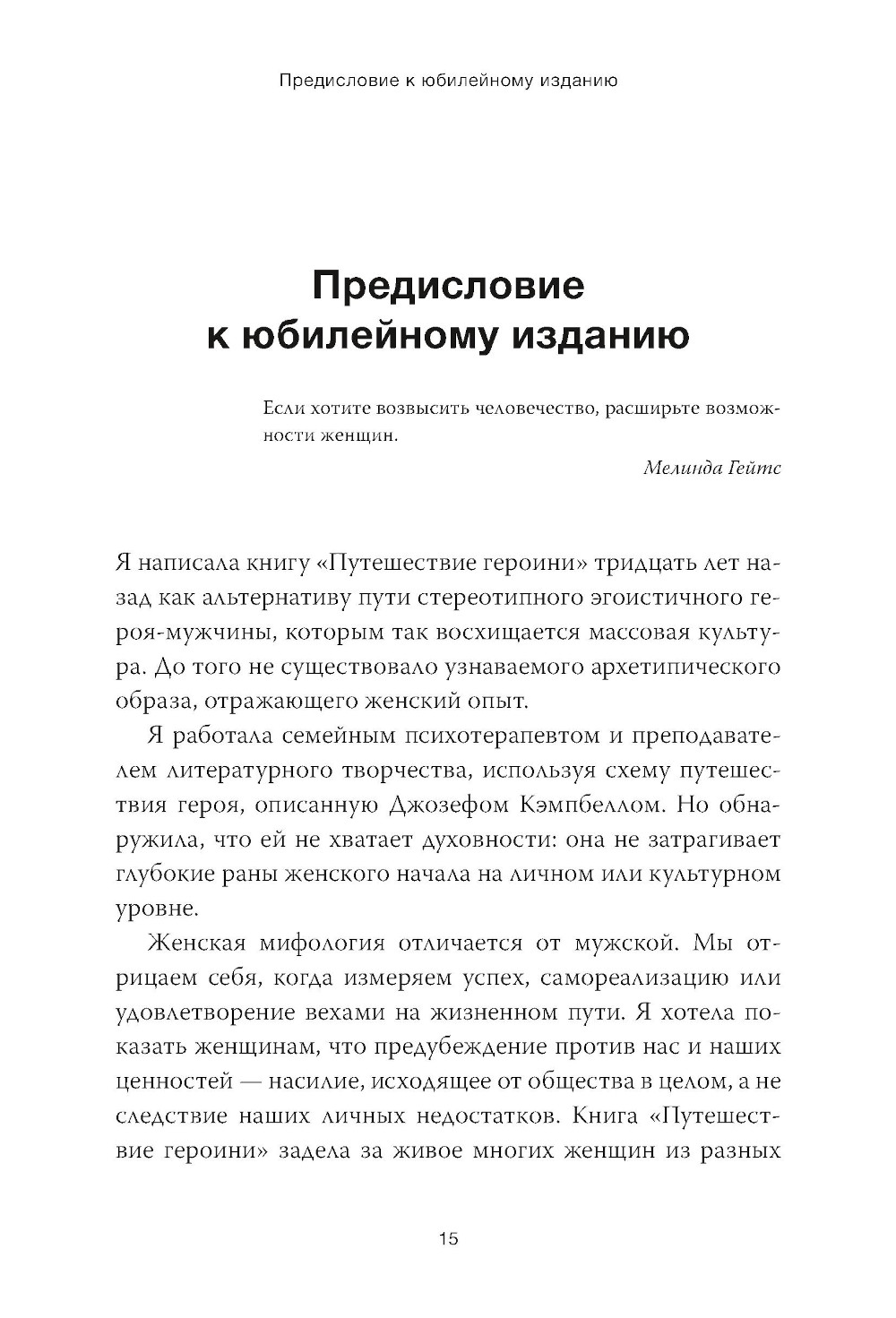 Предисловие к юбилейному изданию

Предисловие к юбилейному изданию

Если хотите возвысить человечество, расширьте возможности женщин.

Мелинда Гейтс

Я написала книгу «Путешествие героини» тридцать лет назад как альтернативу пути стереотипного эгоистичного героя-мужчины, которым так восхищается массовая культура. До того не существовало узнаваемого архетипического образа, отражающего женский опыт.

Я работала семейным психотерапевтом и преподавателем литературного творчества, используя схему путешествия героя, описанную Джозефом Кэмпбеллом. Но обнаружила, что ей не хватает духовности: она не затрагивает глубокие раны женского начала на личном или культурном уровне.

Женская мифология отличается от мужской. Мы отрицаем себя, когда измеряем успех, самореализацию или удовлетворение вехами на жизненном пути. Я хотела показать женщинам, что предубеждение против нас и наших ценностей — насилие, исходящее от общества в целом, а не следствие наших личных недостатков. Книга «Путешествие героини» задела за живое многих женщин из разных

15